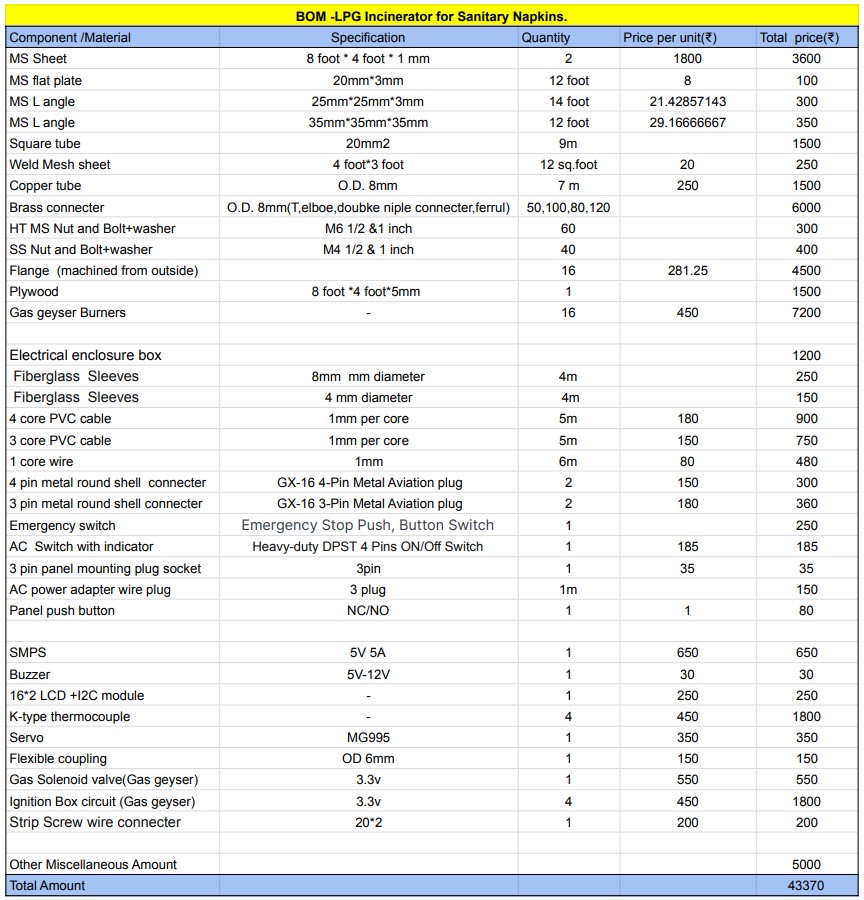 BOM -LPG Incinerator for Sanitary Napkins.

| Component /Material | Specification | Quantity | Price per unit(₹) | Total price(₹) |
|---|---|---|---|---|
| MS Sheet | 8 foot * 4 foot * 1 mm | 2 | 1800 | 3600 |
| MS flat plate | 20mm*3mm | 12 foot | 8 | 100 |
| MS L angle | 25mm*25mm*3mm | 14 foot | 21.42857143 | 300 |
| MS L angle | 35mm*35mm*35mm | 12 foot | 29.16666667 | 350 |
| Square tube | 20mm2 | 9m | | 1500 |
| Weld Mesh sheet | 4 foot*3 foot | 12 sq.foot | 20 | 250 |
| Copper tube | O.D. 8mm | 7 m | 250 | 1500 |
| Brass connecter | O.D. 8mm(T,elboe,doubke niple connecter,ferrul) | 50,100,80,120 | | 6000 |
| HT MS Nut and Bolt+washer | M6 1/2 &1 inch | 60 | | 300 |
| SS Nut and Bolt+washer | M4 1/2 & 1 inch | 40 | | 400 |
| Flange (machined from outside) | | 16 | 281.25 | 4500 |
| Plywood | 8 foot *4 foot*5mm | 1 | | 1500 |
| Gas geyser Burners | - | 16 | 450 | 7200 |
| | | | | |
| Electrical enclosure box | | | | 1200 |
| Fiberglass Sleeves | 8mm mm diameter | 4m | | 250 |
| Fiberglass Sleeves | 4 mm diameter | 4m | | 150 |
| 4 core PVC cable | 1mm per core | 5m | 180 | 900 |
| 3 core PVC cable | 1mm per core | 5m | 150 | 750 |
| 1 core wire | 1mm | 6m | 80 | 480 |
| 4 pin metal round shell connecter | GX-16 4-Pin Metal Aviation plug | 2 | 150 | 300 |
| 3 pin metal round shell connecter | GX-16 3-Pin Metal Aviation plug | 2 | 180 | 360 |
| Emergency switch | Emergency Stop Push, Button Switch | 1 | | 250 |
| AC Switch with indicator | Heavy-duty DPST 4 Pins ON/Off Switch | 1 | 185 | 185 |
| 3 pin panel mounting plug socket | 3pin | 1 | 35 | 35 |
| AC power adapter wire plug | 3 plug | 1m | | 150 |
| Panel push button | NC/NO | 1 | 1 | 80 |
| | | | | |
| SMPS | 5V 5A | 1 | 650 | 650 |
| Buzzer | 5V-12V | 1 | 30 | 30 |
| 16*2 LCD +I2C module | - | 1 | 250 | 250 |
| K-type thermocouple | - | 4 | 450 | 1800 |
| Servo | MG995 | 1 | 350 | 350 |
| Flexible coupling | OD 6mm | 1 | 150 | 150 |
| Gas Solenoid valve(Gas geyser) | 3.3v | 1 | 550 | 550 |
| Ignition Box circuit (Gas geyser) | 3.3v | 4 | 450 | 1800 |
| Strip Screw wire connecter | 20*2 | 1 | 200 | 200 |
| | | | | |
| Other Miscellaneous Amount | | | | 5000 |
| Total Amount | | | | 43370 |